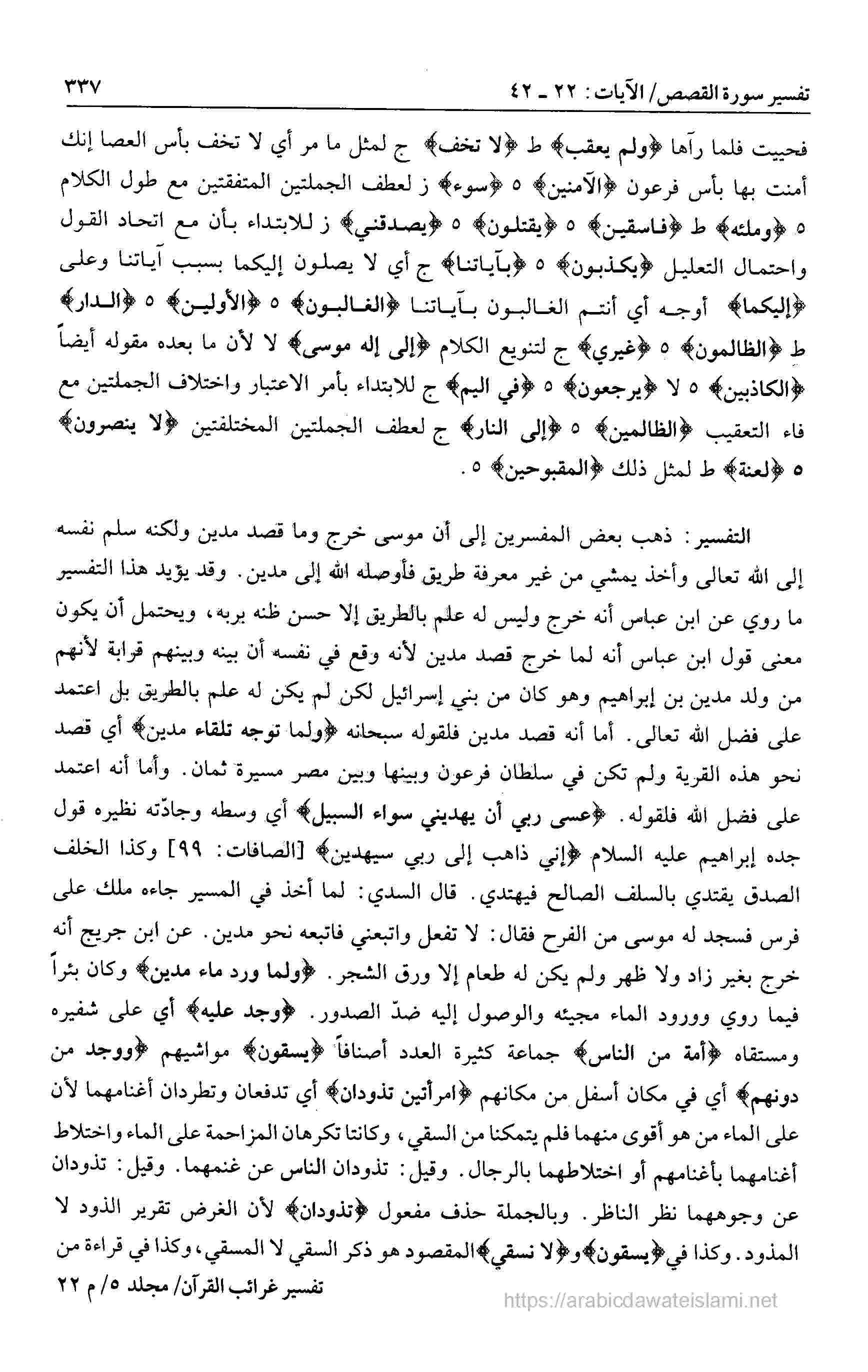 تفسير سورة القصص/ الآيات: ٢٢ ـ ٤٢ ٣٣٧

فحييت فلما رآها ﴿ولم يعقب﴾ ط ﴿لا تخف﴾ ج لمثل ما مر أي لا تخف بأس العصا إنك أمنت بها بأس فرعون ﴿الآمنين﴾ ٥ ﴿سوء﴾ ز لعطف الجملتين المتفقتين مع طول الكلام ٥ ﴿وملئه﴾ ط ﴿فاسقين﴾ ٥ ﴿يقتلون﴾ ٥ ﴿يصدقني﴾ ز للابتداء بأن مع اتحاد القول واحتمال التعليل ﴿يكذبون﴾ ٥ ﴿بآياتنا﴾ ج أي لا يصلون إليكما بسبب آياتنا وعلى ﴿إليكما﴾ أوجه أي أنتم الغالبون بآياتنا ﴿الغالبون﴾ ٥ ﴿الأولين﴾ ٥ ﴿الدار﴾ ط ﴿الظالمون﴾ ٥ ﴿غيري﴾ ج لتنويع الكلام ﴿إلى إله موسى﴾ لا لأن ما بعده مقوله أيضاً ﴿الكاذبين﴾ ٥ لا ﴿يرجعون﴾ ٥ ﴿في اليم﴾ ج للابتداء بأمر الاعتبار واختلاف الجملتين مع فاء التعقيب ﴿الظالمين﴾ ٥ ﴿إلى النار﴾ ج لعطف الجملتين المختلفتين ﴿لا ينصرون﴾ ٥ ﴿لعنة﴾ ط لمثل ذلك ﴿المقبوحين﴾ ٥.

التفسير: ذهب بعض المفسرين إلى أن موسى خرج وما قصد مدين ولكنه سلم نفسه إلى الله تعالى وأخذ يمشي من غير معرفة طريق فأوصله الله إلى مدين. وقد يؤيد هذا التفسير ما روي عن ابن عباس أنه خرج وليس له علم بالطريق إلا حسن ظنه بربه، ويحتمل أن يكون معنى قول ابن عباس أنه لما خرج قصد مدين لأنه وقع في نفسه أن بينه وبينهم قرابة لأنهم من ولد مدين بن إبراهيم وهو كان من بني إسرائيل لكن لم يكن له علم بالطريق بل اعتمد على فضل الله تعالى. أما أنه قصد مدين فلقوله سبحانه ﴿ولما توجه تلقاء مدين﴾ أي قصد نحو هذه القرية ولم تكن في سلطان فرعون وبينها وبين مصر مسيرة ثمان. وأما أنه اعتمد على فضل الله فلقوله. ﴿عسى ربي أن يهديني سواء السبيل﴾ أي وسطه وجادّته نظيره قول جده إبراهيم عليه السلام ﴿إني ذاهب إلى ربي سيهدين﴾ [الصافات: ٩٩] وكذا الخلف الصدق يقتدي بالسلف الصالح فيهتدي. قال السدي: لما أخذ في المسير جاءه ملك على فرس فسجد له موسى من الفرح فقال: لا تفعل واتبعني فاتبعه نحو مدين. عن ابن جريج أنه خرج بغير زاد ولا ظهر ولم يكن له طعام إلا ورق الشجر. ﴿ولما ورد ماء مدين﴾ وكان بئراً فيما روي وورود الماء مجيئه والوصول إليه ضدّ الصدور. ﴿وجد عليه﴾ أي على شفيره ومستقاه ﴿أمة من الناس﴾ جماعة كثيرة العدد أصنافاً ﴿يسقون﴾ مواشيهم ﴿ووجد من دونهم﴾ أي في مكان أسفل من مكانهم ﴿امرأتين تذودان﴾ أي تدفعان وتطردان أغنامهما لأن على الماء من هو أقوى منهما فلم يتمكنا من السقي، وكانتا تكرهان المزاحمة على الماء واختلاط أغنامهما بأغنامهم أو اختلاطهما بالرجال. وقيل: تذودان الناس عن غنمهما. وقيل: تذودان عن وجوههما نظر الناظر. وبالجملة حذف مفعول ﴿تذودان﴾ لأن الغرض تقرير الذود لا المذود. وكذا في ﴿يسقون﴾ و﴿لا نسقي﴾ المقصود هو ذكر السقي لا المسقي، وكذا في قراءة من

تفسير غرائب القرآن/ مجلد ٥/ م ٢٢

https://arabicdawateislami.net